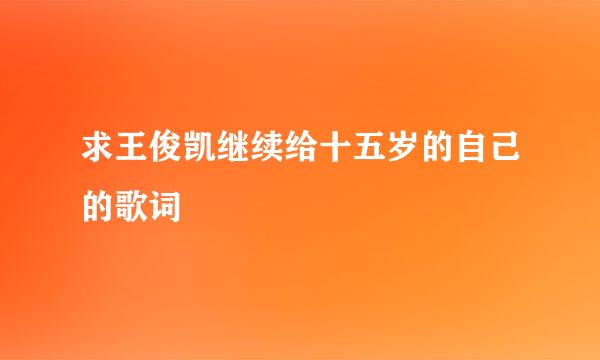 求王俊凯继续给十五岁的自己的歌词